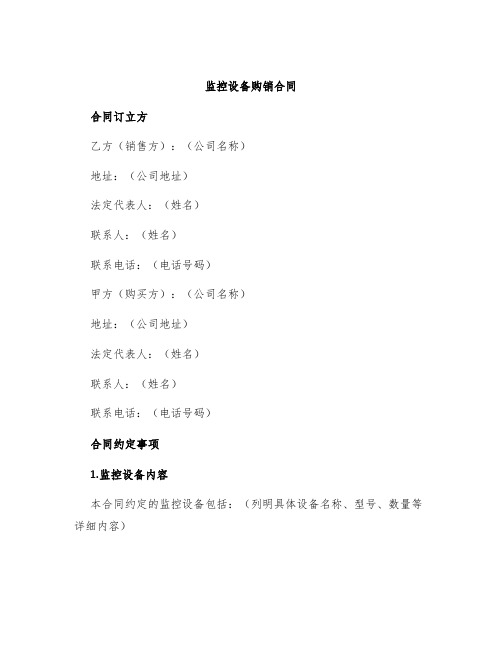 监控设备购销合同

合同订立方

乙方（销售方）：（公司名称）

地址：（公司地址）

法定代表人：（姓名）

联系人：（姓名）

联系电话：（电话号码）

甲方（购买方）：（公司名称）

地址：（公司地址）

法定代表人：（姓名）

联系人：（姓名）

联系电话：（电话号码）

合同约定事项

1.监控设备内容

本合同约定的监控设备包括：（列明具体设备名称、型号、数量等详细内容）